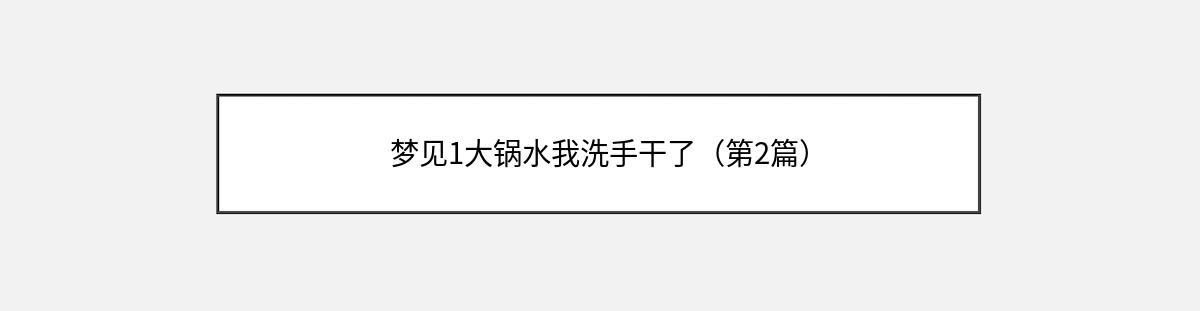 梦见1大锅水我洗手干了（第2篇）